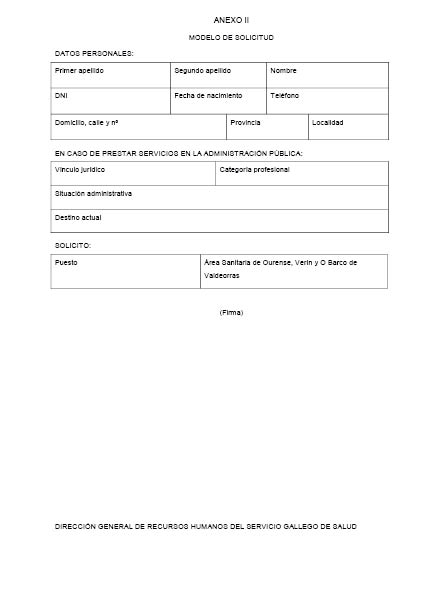 ANEXO II

MODELO DE SOLICITUD

DATOS PERSONALES:

| Primer apellido | Segundo apellido | Nombre |
|---|---|---|
| DNI | Fecha de nacimiento | Teléfono |

| Domicilio, calle y nº | Provincia | Localidad |
|---|---|---|

EN CASO DE PRESTAR SERVICIOS EN LA ADMINISTRACIÓN PÚBLICA:

| Vínculo jurídico | Categoría profesional |
|---|---|
| Situación administrativa | |
| Destino actual | |

SOLICITO:

| Puesto | Área Sanitaria de Ourense, Verín y O Barco de Valdeorras |
|---|---|

(Firma)

DIRECCIÓN GENERAL DE RECURSOS HUMANOS DEL SERVICIO GALLEGO DE SALUD